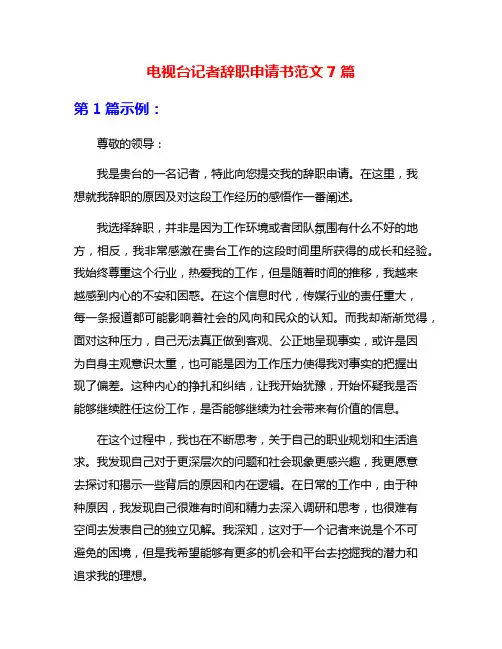 电视台记者辞职申请书范文 7 篇

第 1 篇示例：

尊敬的领导：

我是贵台的一名记者，特此向您提交我的辞职申请。在这里，我想就我辞职的原因及对这段工作经历的感悟作一番阐述。

我选择辞职，并非是因为工作环境或者团队氛围有什么不好的地方，相反，我非常感激在贵台工作的这段时间里所获得的成长和经验。我始终尊重这个行业，热爱我的工作，但是随着时间的推移，我越来越感到内心的不安和困惑。在这个信息时代，传媒行业的责任重大，每一条报道都可能影响着社会的风向和民众的认知。而我却渐渐觉得，面对这种压力，自己无法真正做到客观、公正地呈现事实，或许是因为自身主观意识太重，也可能是因为工作压力使得我对事实的把握出现了偏差。这种内心的挣扎和纠结，让我开始犹豫，开始怀疑我是否能够继续胜任这份工作，是否能够继续为社会带来有价值的信息。

在这个过程中，我也在不断思考，关于自己的职业规划和生活追求。我发现自己对于更深层次的问题和社会现象更感兴趣，我更愿意去探讨和揭示一些背后的原因和内在逻辑。在日常的工作中，由于种种原因，我发现自己很难有时间和精力去深入调研和思考，也很难有空间去发表自己的独立见解。我深知，这对于一个记者来说是个不可避免的困境，但是我希望能够有更多的机会和平台去挖掘我的潜力和追求我的理想。